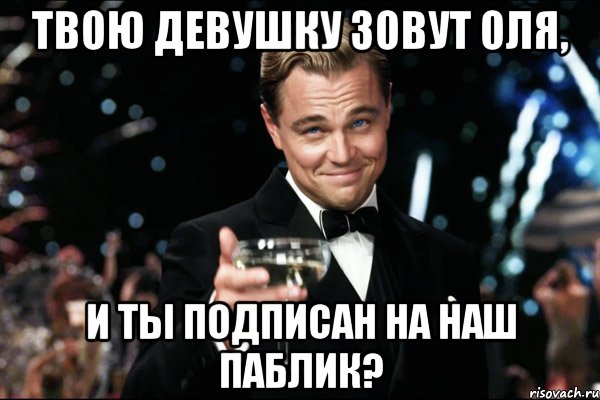 ТВОЮ ДЕВУШКУ ЗОВУТ ОЛЯ,

И ТЫ ПОДПИСАН НА НАШ ПАБЛИК?

risovach.ru